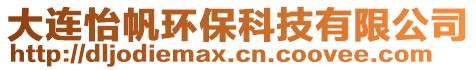 大连怡帆环保科技有限公司
http://dljodiemax.cn.coovee.com